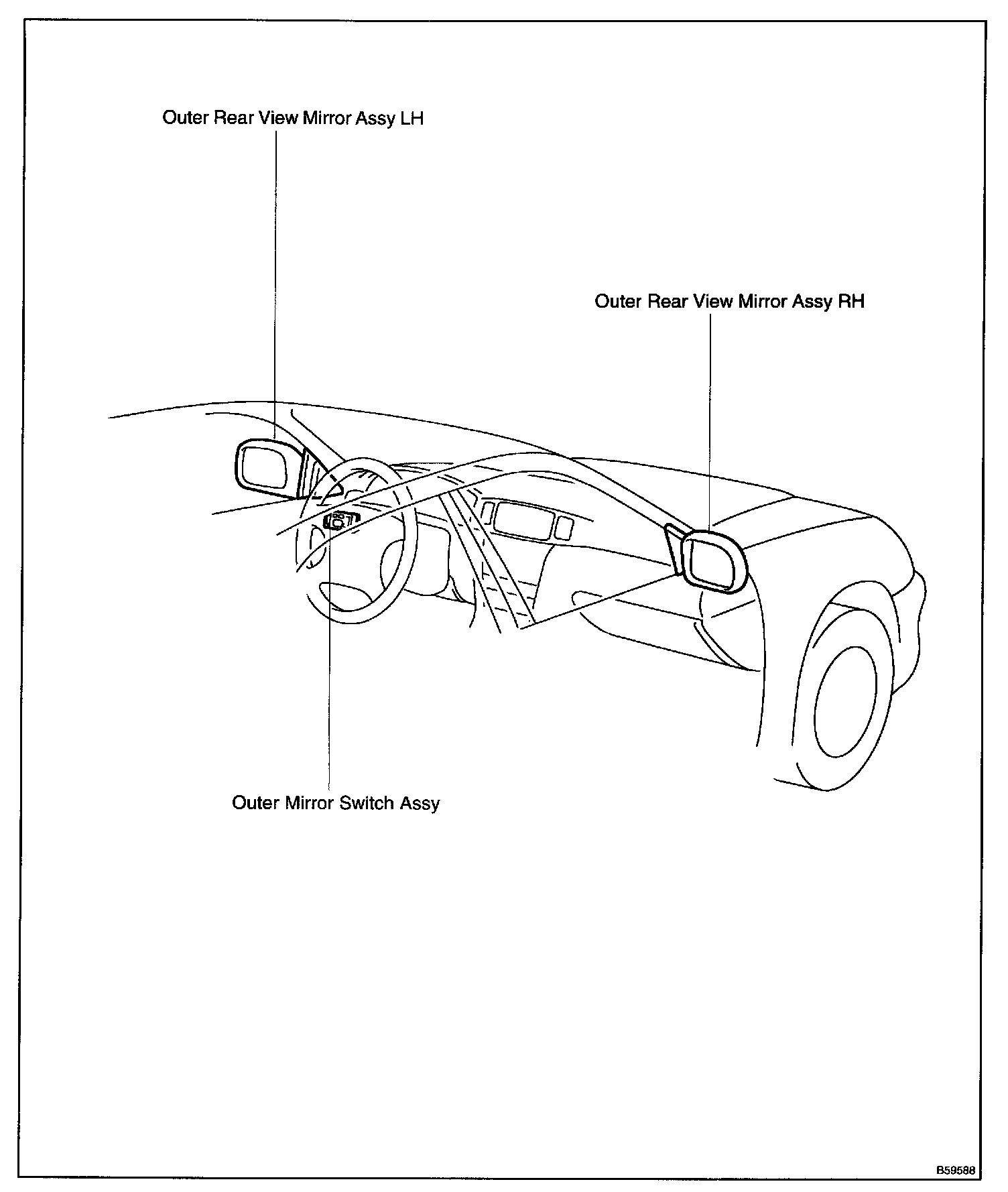 Outer Rear View Mirror Assy LH

Outer Rear View Mirror Assy RH

Outer Mirror Switch Assy

B59588